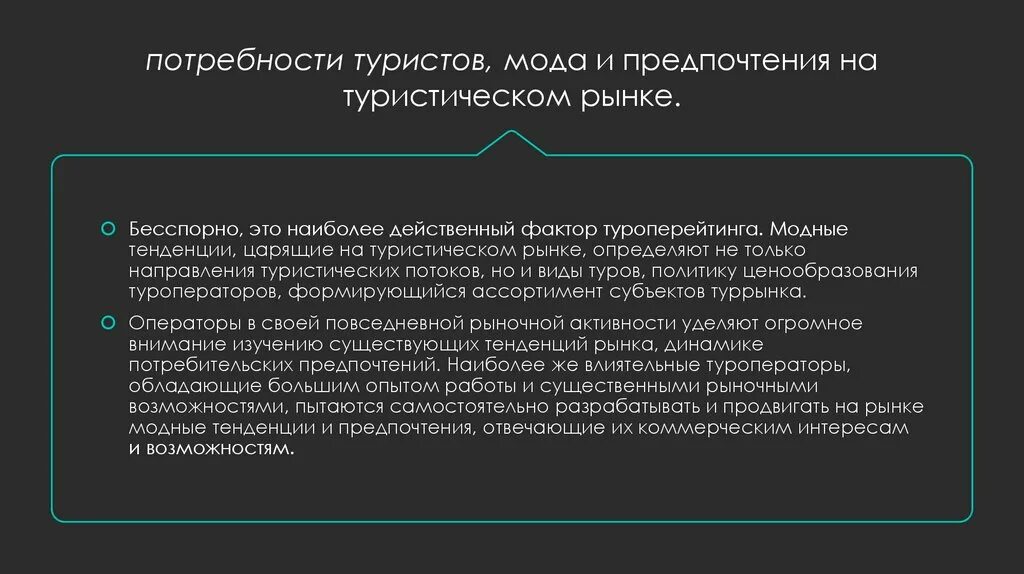 потребности туристов, мода и предпочтения на туристическом рынке.

Бесспорно, это наиболее действенный фактор туроперейтинга. Модные тенденции, царящие на туристическом рынке, определяют не только направления туристических потоков, но и виды туров, политику ценообразования туроператоров, формирующийся ассортимент субъектов туррынка.

Операторы в своей повседневной рыночной активности уделяют огромное внимание изучению существующих тенденций рынка, динамике потребительских предпочтений. Наиболее же влиятельные туроператоры, обладающие большим опытом работы и существенными рыночными возможностями, пытаются самостоятельно разрабатывать и продвигать на рынке модные тенденции и предпочтения, отвечающие их коммерческим интересам и возможностям.